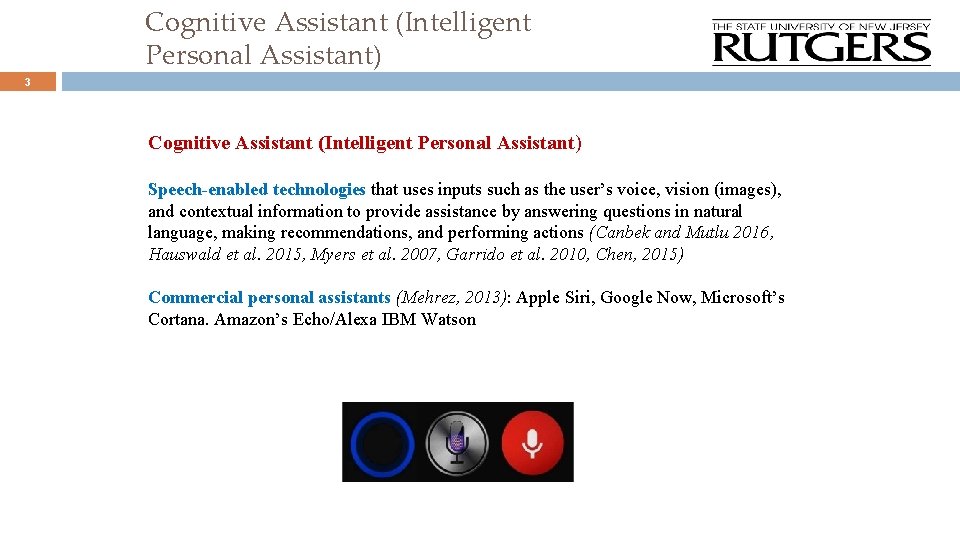 Cognitive Assistant (Intelligent Personal Assistant)

THE STATE UNIVERSITY OF NEW JERSEY
RUTGERS

3

Cognitive Assistant (Intelligent Personal Assistant)

Speech-enabled technologies that uses inputs such as the user's voice, vision (images), and contextual information to provide assistance by answering questions in natural language, making recommendations, and performing actions (Canbek and Mutlu 2016, Hauswald et al. 2015, Myers et al. 2007, Garrido et al. 2010, Chen, 2015)

Commercial personal assistants (Mehrez, 2013): Apple Siri, Google Now, Microsoft's Cortana. Amazon's Echo/Alexa IBM Watson